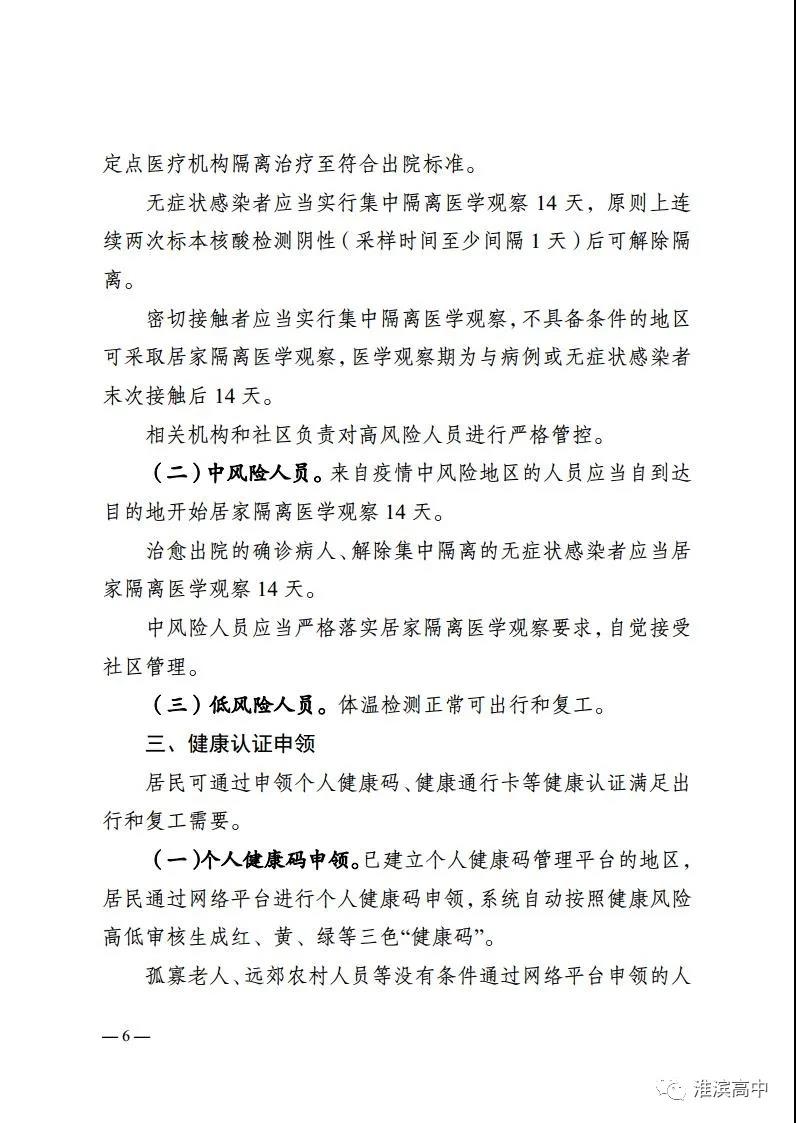 定点医疗机构隔离治疗至符合出院标准。

无症状感染者应当实行集中隔离医学观察 14 天，原则上连续两次标本核酸检测阴性（采样时间至少间隔 1 天）后可解除隔离。

密切接触者应当实行集中隔离医学观察，不具备条件的地区可采取居家隔离医学观察，医学观察期为与病例或无症状感染者末次接触后 14 天。

相关机构和社区负责对高风险人员进行严格管控。

（二）中风险人员。来自疫情中风险地区的人员应当自到达目的地开始居家隔离医学观察 14 天。

治愈出院的确诊病人、解除集中隔离的无症状感染者应当居家隔离医学观察 14 天。

中风险人员应当严格落实居家隔离医学观察要求，自觉接受社区管理。

（三）低风险人员。体温检测正常可出行和复工。

三、健康认证申领

居民可通过申领个人健康码、健康通行卡等健康认证满足出行和复工需要。

（一）个人健康码申领。已建立个人健康码管理平台的地区，居民通过网络平台进行个人健康码申领，系统自动按照健康风险高低审核生成红、黄、绿等三色“健康码”。

孤寡老人、远郊农村人员等没有条件通过网络平台申领的人

— 6 —

淮滨高中